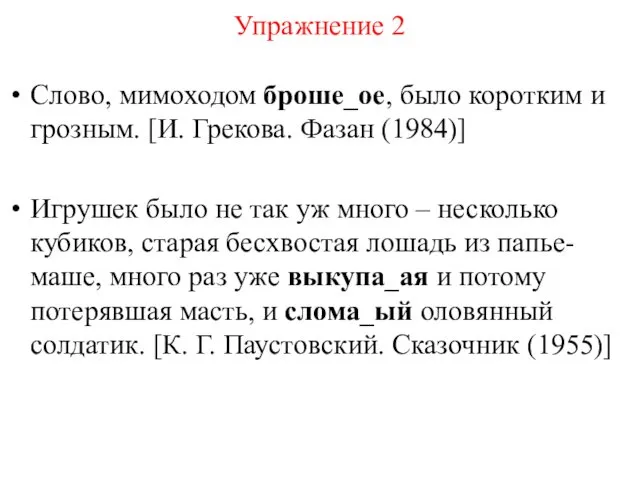 Упражнение 2

• Слово, мимоходом броше_ое, было коротким и грозным. [И. Грекова. Фазан (1984)]

• Игрушек было не так уж много – несколько кубиков, старая бесхвостая лошадь из папье-маше, много раз уже выкупа_ая и потому потерявшая масть, и слома_ый оловянный солдатик. [К. Г. Паустовский. Сказочник (1955)]